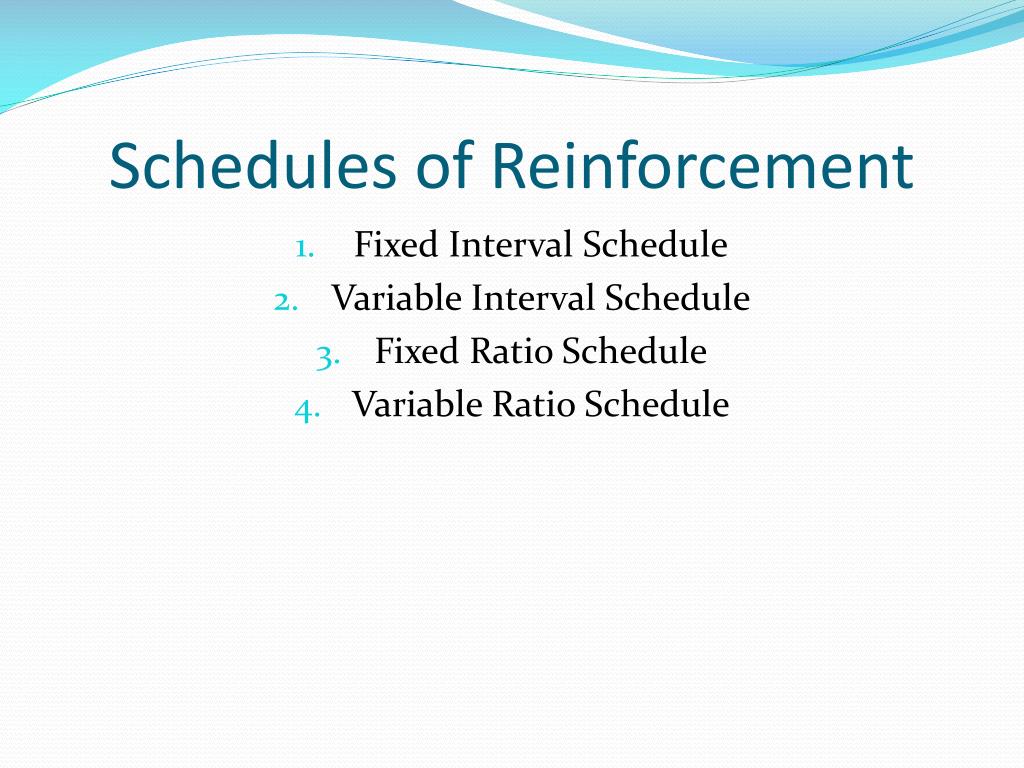 Schedules of Reinforcement

1. Fixed Interval Schedule
2. Variable Interval Schedule
3. Fixed Ratio Schedule
4. Variable Ratio Schedule